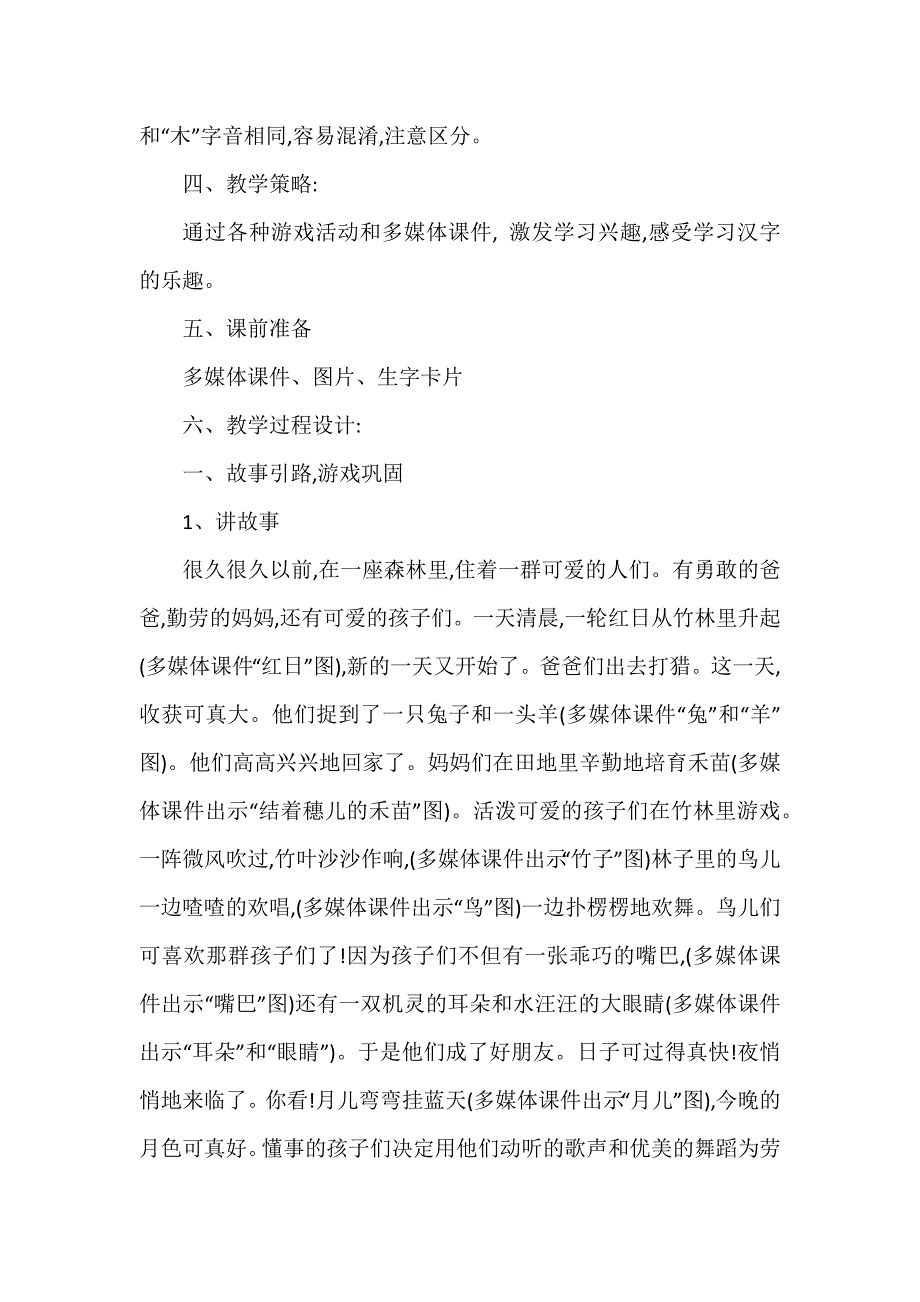 和“木”字音相同,容易混淆,注意区分。

四、教学策略:

通过各种游戏活动和多媒体课件, 激发学习兴趣,感受学习汉字的乐趣。

五、课前准备

多媒体课件、图片、生字卡片

六、教学过程设计:

一、故事引路,游戏巩固

1、讲故事

很久很久以前,在一座森林里,住着一群可爱的人们。有勇敢的爸爸,勤劳的妈妈,还有可爱的孩子们。一天清晨,一轮红日从竹林里升起(多媒体课件“红日”图),新的一天又开始了。爸爸们出去打猎。这一天,收获可真大。他们捉到了一只兔子和一头羊(多媒体课件“兔”和“羊”图)。他们高高兴兴地回家了。妈妈们在田地里辛勤地培育禾苗(多媒体课件出示“结着穗儿的禾苗”图)。活泼可爱的孩子们在竹林里游戏。一阵微风吹过,竹叶沙沙作响,(多媒体课件出示“竹子”图)林子里的鸟儿一边喳喳的欢唱,(多媒体课件出示“鸟”图)一边扑楞楞地欢舞。鸟儿们可喜欢那群孩子们了!因为孩子们不但有一张乖巧的嘴巴,(多媒体课件出示“嘴巴”图)还有一双机灵的耳朵和水汪汪的大眼睛(多媒体课件出示“耳朵”和“眼睛”)。于是他们成了好朋友。日子可过得真快!夜悄悄地来临了。你看!月儿弯弯挂蓝天(多媒体课件出示“月儿”图),今晚的月色可真好。懂事的孩子们决定用他们动听的歌声和优美的舞蹈为劳